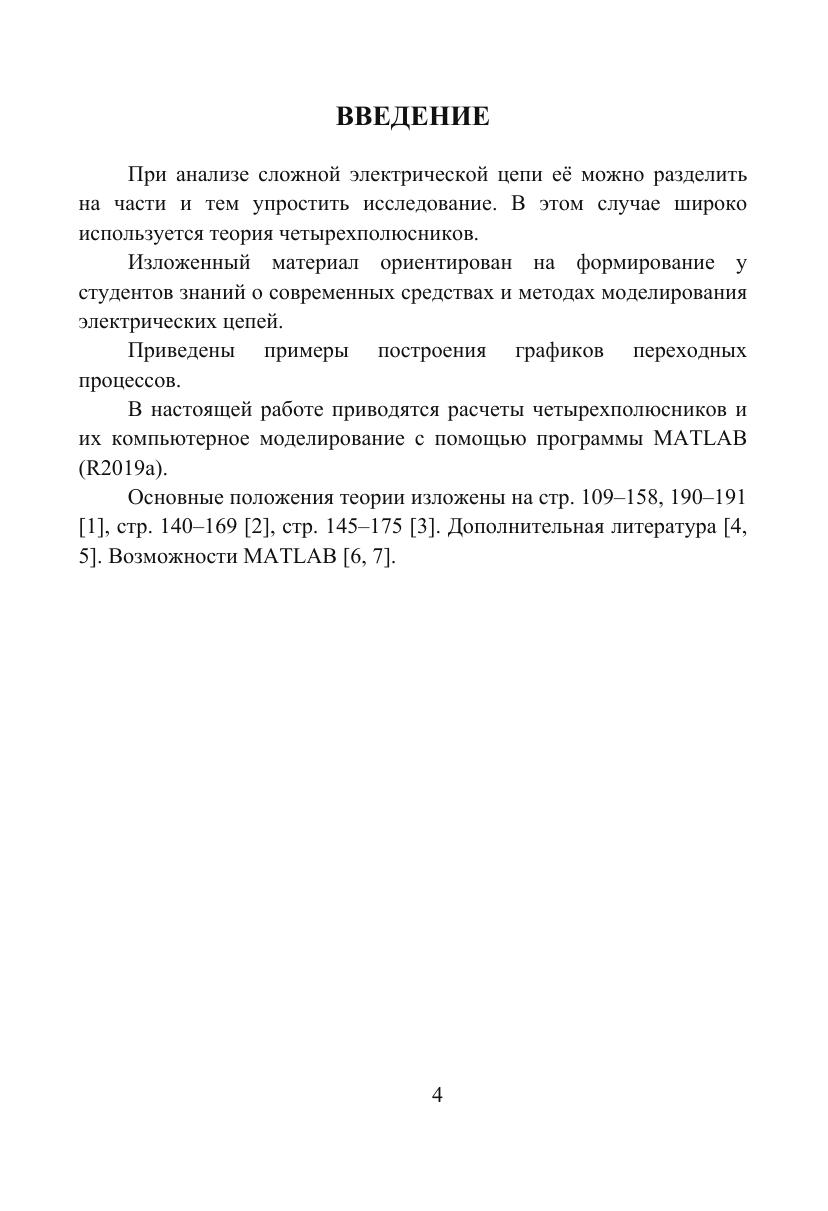 ВВЕДЕНИЕ

При анализе сложной электрической цепи её можно разделить на части и тем упростить исследование. В этом случае широко используется теория четырехполюсников.

Изложенный материал ориентирован на формирование у студентов знаний о современных средствах и методах моделирования электрических цепей.

Приведены примеры построения графиков переходных процессов.

В настоящей работе приводятся расчеты четырехполюсников и их компьютерное моделирование с помощью программы MATLAB (R2019a).

Основные положения теории изложены на стр. 109–158, 190–191 [1], стр. 140–169 [2], стр. 145–175 [3]. Дополнительная литература [4, 5]. Возможности MATLAB [6, 7].

4